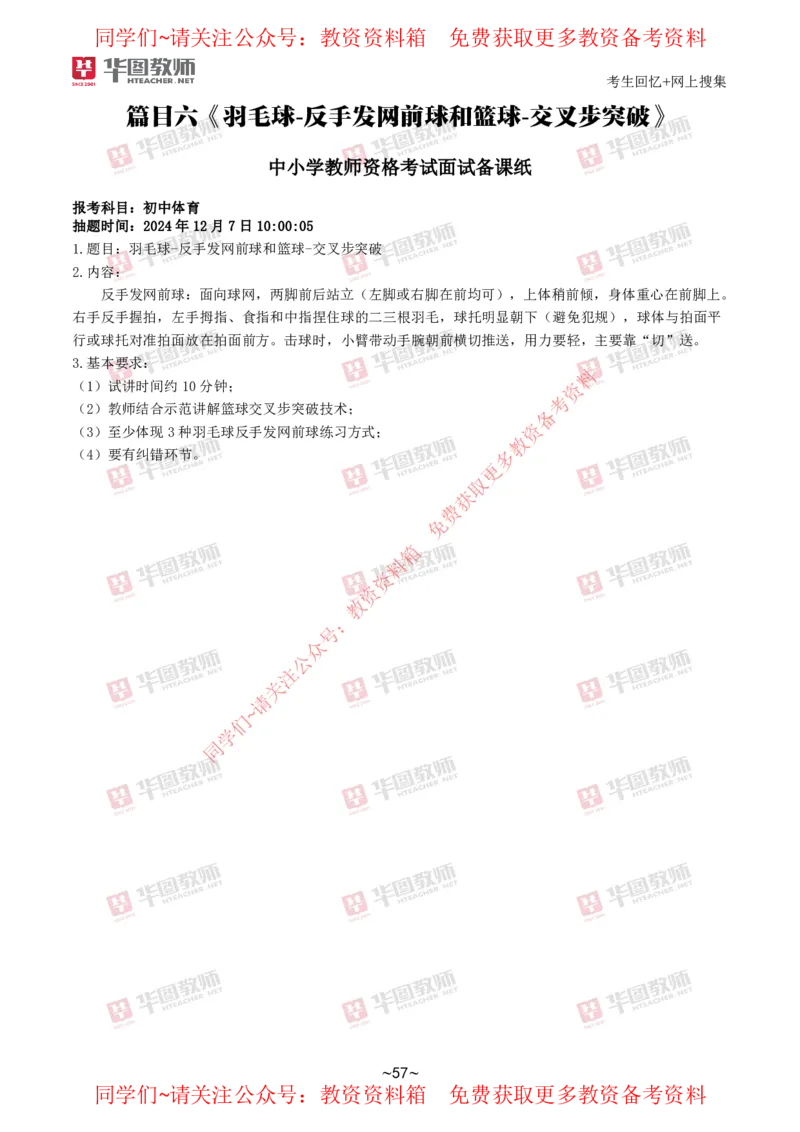 同学们~请关注公众号：教资资料箱　免费获取更多教资备考资料

华图教师 HTEACHER.NET

考生回忆+网上搜集

篇目六《羽毛球-反手发网前球和篮球-交叉步突破》

中小学教师资格考试面试备课纸

报考科目：初中体育
抽题时间：2024 年 12 月 7 日 10:00:05
1.题目：羽毛球-反手发网前球和篮球-交叉步突破
2.内容：

反手发网前球：面向球网，两脚前后站立（左脚或右脚在前均可），上体稍前倾，身体重心在前脚上。右手反手握拍，左手拇指、食指和中指捏住球的二三根羽毛，球托明显朝下（避免犯规），球体与拍面平行或球托对准拍面放在拍面前方。击球时，小臂带动手腕朝前横切推送，用力要轻，主要靠“切”送。

3.基本要求：
（1）试讲时间约 10 分钟；
（2）教师结合示范讲解篮球交叉步突破技术；
（3）至少体现 3 种羽毛球反手发网前球练习方式；
（4）要有纠错环节。

同学们~请关注公众号：教资资料箱　免费获取更多教资备考资料

~57~

同学们~请关注公众号：教资资料箱　免费获取更多教资备考资料